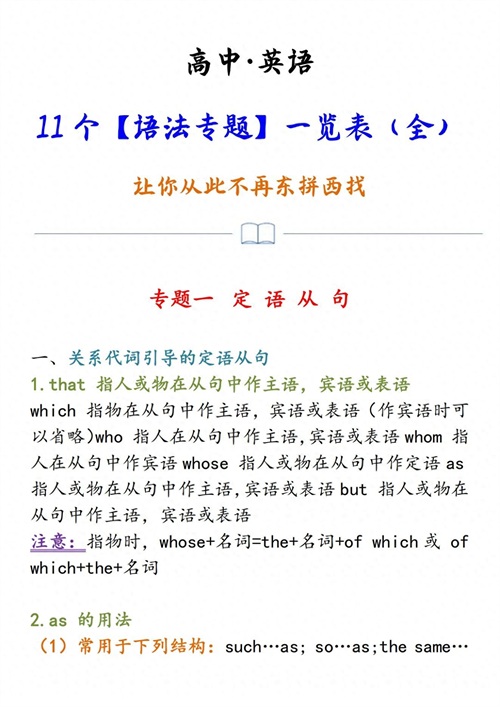 高中·英语

11个【语法专题】一览表（全）

让你从此不再东拼西找

专题一 定 语 从 句

一、关系代词引导的定语从句

1.that 指人或物在从句中作主语，宾语或表语

which 指物在从句中作主语，宾语或表语（作宾语时可以省略）who 指人在从句中作主语,宾语或表语 whom 指人在从句中作宾语 whose 指人或物在从句中作定语 as 指人或物在从句中作主语,宾语或表语 but 指人或物在从句中作主语，宾语或表语

注意：指物时，whose+名词=the+名词+of which 或 of which+the+名词

2.as 的用法

（1）常用于下列结构：such…as; so…as;the same…